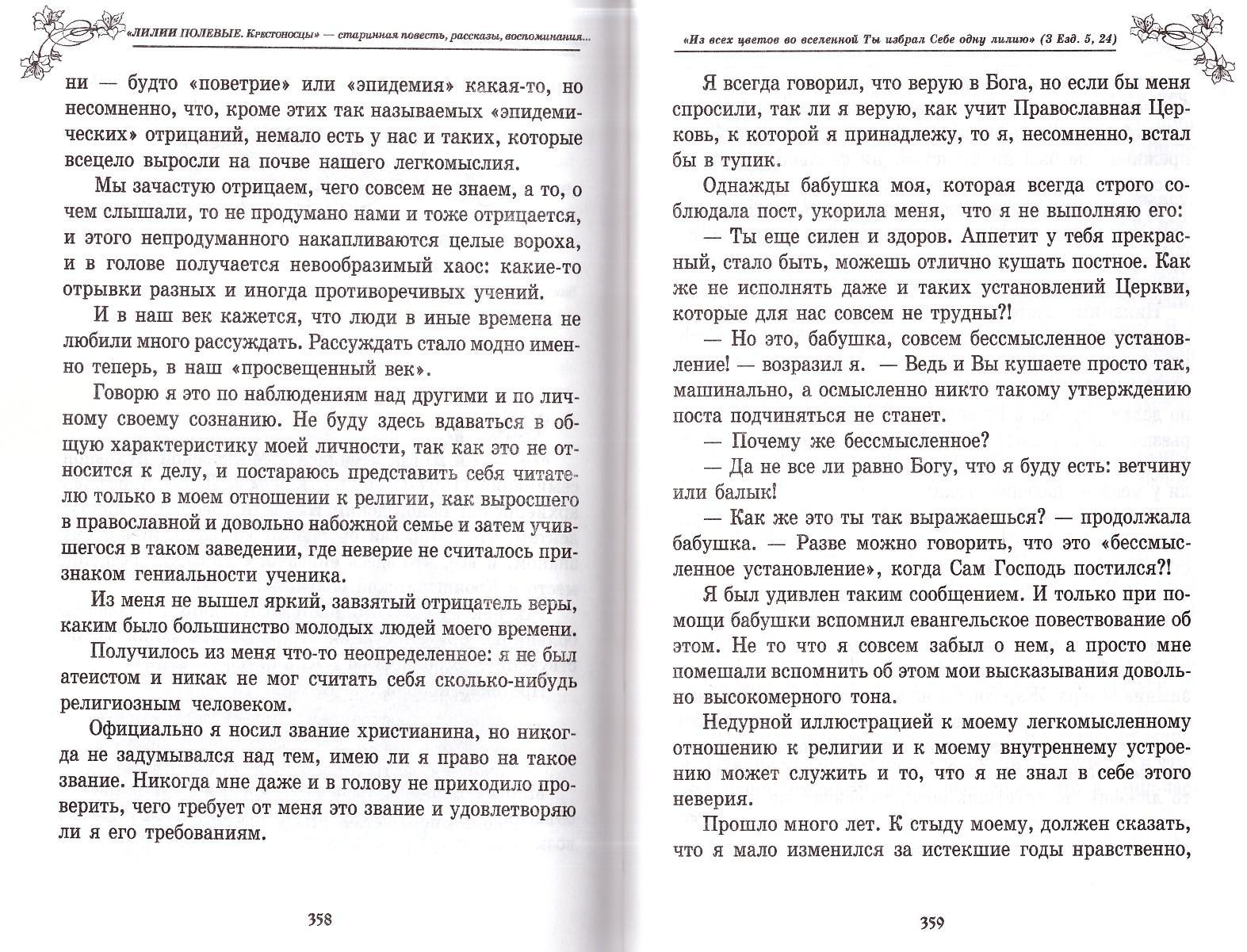 «ЛИЛИИ ПОЛЕВЫЕ. Крестоносцы» — старинная повесть, рассказы, воспоминания...

ни — будто «поветрие» или «эпидемия» какая-то, но несомненно, что, кроме этих так называемых «эпидемических» отрицаний, немало есть у нас и таких, которые всецело выросли на почве нашего легкомыслия.

Мы зачастую отрицаем, чего совсем не знаем, а то, о чем слышали, то не продумано нами и тоже отрицается, и этого непродуманного накапливаются целые вороха, и в голове получается невообразимый хаос: какие-то отрывки разных и иногда противоречивых учений.

И в наш век кажется, что люди в иные времена не любили много рассуждать. Рассуждать стало модно именно теперь, в наш «просвещенный век».

Говорю я это по наблюдениям над другими и по личному своему сознанию. Не буду здесь вдаваться в общую характеристику моей личности, так как это не относится к делу, и постараюсь представить себя читателю только в моем отношении к религии, как выросшего в православной и довольно набожной семье и затем учившегося в таком заведении, где неверие не считалось признаком гениальности ученика.

Из меня не вышел яркий, завзятый отрицатель веры, каким было большинство молодых людей моего времени.

Получилось из меня что-то неопределенное: я не был атеистом и никак не мог считать себя сколько-нибудь религиозным человеком.

Официально я носил звание христианина, но никогда не задумывался над тем, имею ли я право на такое звание. Никогда мне даже и в голову не приходило проверить, чего требует от меня это звание и удовлетворяю ли я его требованиям.

358

«Из всех цветов во вселенной Ты избрал Себе одну лилию» (3 Езд. 5, 24)

Я всегда говорил, что верую в Бога, но если бы меня спросили, так ли я верую, как учит Православная Церковь, к которой я принадлежу, то я, несомненно, встал бы в тупик.

Однажды бабушка моя, которая всегда строго соблюдала пост, укорила меня, что я не выполняю его:

— Ты еще силен и здоров. Аппетит у тебя прекрасный, стало быть, можешь отлично кушать постное. Как же не исполнять даже и таких установлений Церкви, которые для нас совсем не трудны?!

— Но это, бабушка, совсем бессмысленное установление! — возразил я. — Ведь и Вы кушаете просто так, машинально, а осмысленно никто такому утверждению поста подчиняться не станет.

— Почему же бессмысленное?

— Да не все ли равно Богу, что я буду есть: ветчину или балык!

— Как же это ты так выражаешься? — продолжала бабушка. — Разве можно говорить, что это «бессмысленное установление», когда Сам Господь постился?!

Я был удивлен таким сообщением. И только при помощи бабушки вспомнил евангельское повествование об этом. Не то что я совсем забыл о нем, а просто мне помешали вспомнить об этом мои высказывания довольно высокомерного тона.

Недурной иллюстрацией к моему легкомысленному отношению к религии и к моему внутреннему устроению может служить и то, что я не знал в себе этого неверия.

Прошло много лет. К стыду моему, должен сказать, что я мало изменился за истекшие годы нравственно,

359